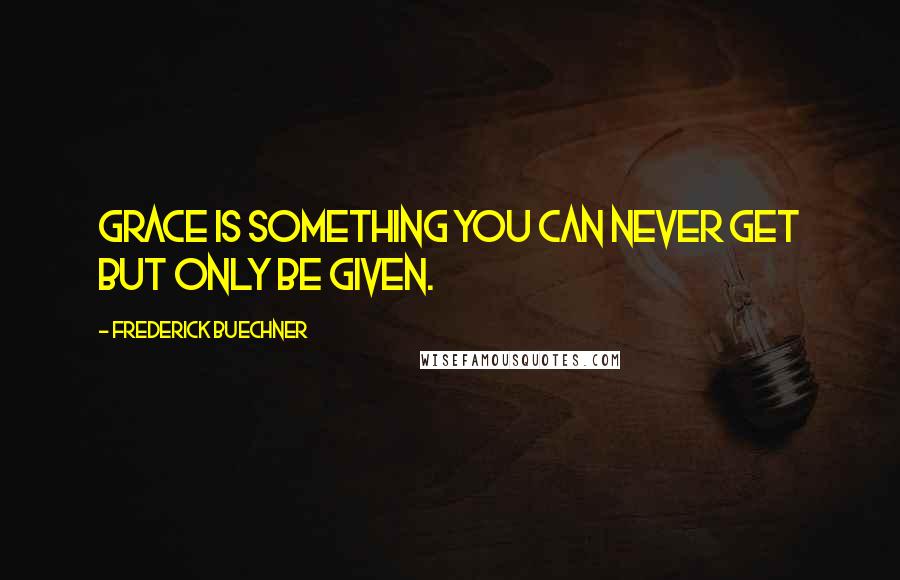 GRACE IS SOMETHING YOU CAN NEVER GET BUT ONLY BE GIVEN.

- FREDERICK BUECHNER

WISEFAMOUSQUOTES.COM